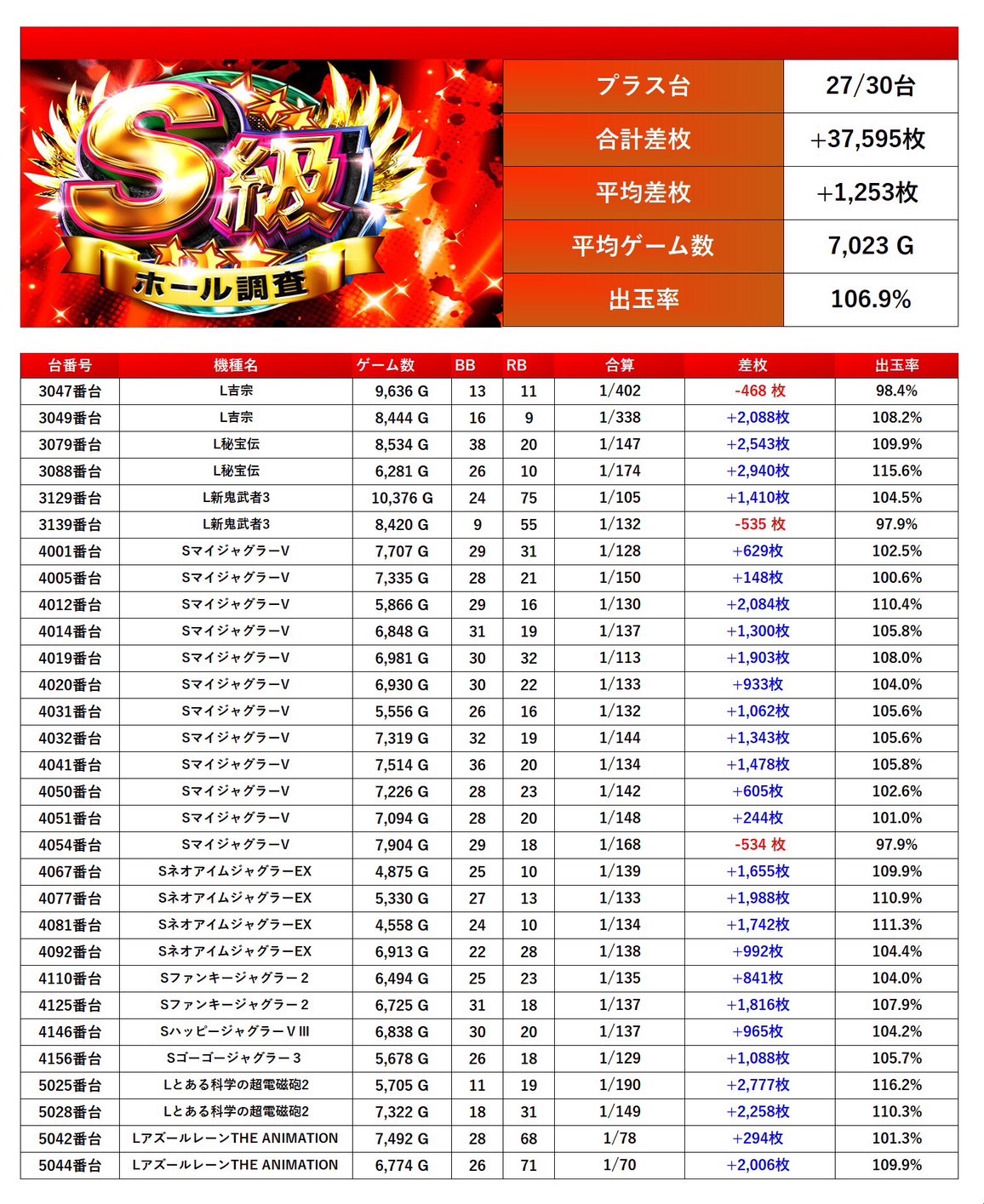 S級
ホール調査

| プラス台 | 27/30台 |
|---|---|
| 合計差枚 | +37,595枚 |
| 平均差枚 | +1,253枚 |
| 平均ゲーム数 | 7,023 G |
| 出玉率 | 106.9% |

| 台番号 | 機種名 | ゲーム数 | BB | RB | 合算 | 差枚 | 出玉率 |
|---|---|---|---|---|---|---|---|
| 3047番台 | L吉宗 | 9,636 G | 13 | 11 | 1/402 | -468 枚 | 98.4% |
| 3049番台 | L吉宗 | 8,444 G | 16 | 9 | 1/338 | +2,088枚 | 108.2% |
| 3079番台 | L秘宝伝 | 8,534 G | 38 | 20 | 1/147 | +2,543枚 | 109.9% |
| 3088番台 | L秘宝伝 | 6,281 G | 26 | 10 | 1/174 | +2,940枚 | 115.6% |
| 3129番台 | L新鬼武者3 | 10,376 G | 24 | 75 | 1/105 | +1,410枚 | 104.5% |
| 3139番台 | L新鬼武者3 | 8,420 G | 9 | 55 | 1/132 | -535 枚 | 97.9% |
| 4001番台 | SマイジャグラーV | 7,707 G | 29 | 31 | 1/128 | +629枚 | 102.5% |
| 4005番台 | SマイジャグラーV | 7,335 G | 28 | 21 | 1/150 | +148枚 | 100.6% |
| 4012番台 | SマイジャグラーV | 5,866 G | 29 | 16 | 1/130 | +2,084枚 | 110.4% |
| 4014番台 | SマイジャグラーV | 6,848 G | 31 | 19 | 1/137 | +1,300枚 | 105.8% |
| 4019番台 | SマイジャグラーV | 6,981 G | 30 | 32 | 1/113 | +1,903枚 | 108.0% |
| 4020番台 | SマイジャグラーV | 6,930 G | 30 | 22 | 1/133 | +933枚 | 104.0% |
| 4031番台 | SマイジャグラーV | 5,556 G | 26 | 16 | 1/132 | +1,062枚 | 105.6% |
| 4032番台 | SマイジャグラーV | 7,319 G | 32 | 19 | 1/144 | +1,343枚 | 105.6% |
| 4041番台 | SマイジャグラーV | 7,514 G | 36 | 20 | 1/134 | +1,478枚 | 105.8% |
| 4050番台 | SマイジャグラーV | 7,226 G | 28 | 23 | 1/142 | +605枚 | 102.6% |
| 4051番台 | SマイジャグラーV | 7,094 G | 28 | 20 | 1/148 | +244枚 | 101.0% |
| 4054番台 | SマイジャグラーV | 7,904 G | 29 | 18 | 1/168 | -534 枚 | 97.9% |
| 4067番台 | SネオアイムジャグラーEX | 4,875 G | 25 | 10 | 1/139 | +1,655枚 | 109.9% |
| 4077番台 | SネオアイムジャグラーEX | 5,330 G | 27 | 13 | 1/133 | +1,988枚 | 110.9% |
| 4081番台 | SネオアイムジャグラーEX | 4,558 G | 24 | 10 | 1/134 | +1,742枚 | 111.3% |
| 4092番台 | SネオアイムジャグラーEX | 6,913 G | 22 | 28 | 1/138 | +992枚 | 104.4% |
| 4110番台 | Sファンキージャグラー2 | 6,494 G | 25 | 23 | 1/135 | +841枚 | 104.0% |
| 4125番台 | Sファンキージャグラー2 | 6,725 G | 31 | 18 | 1/137 | +1,816枚 | 107.9% |
| 4146番台 | SハッピージャグラーVIII | 6,838 G | 30 | 20 | 1/137 | +965枚 | 104.2% |
| 4156番台 | Sゴーゴージャグラー3 | 5,678 G | 26 | 18 | 1/129 | +1,088枚 | 105.7% |
| 5025番台 | Lとある科学の超電磁砲2 | 5,705 G | 11 | 19 | 1/190 | +2,777枚 | 116.2% |
| 5028番台 | Lとある科学の超電磁砲2 | 7,322 G | 18 | 31 | 1/149 | +2,258枚 | 110.3% |
| 5042番台 | LアズールレーンTHE ANIMATION | 7,492 G | 28 | 68 | 1/78 | +294枚 | 101.3% |
| 5044番台 | LアズールレーンTHE ANIMATION | 6,774 G | 26 | 71 | 1/70 | +2,006枚 | 109.9% |